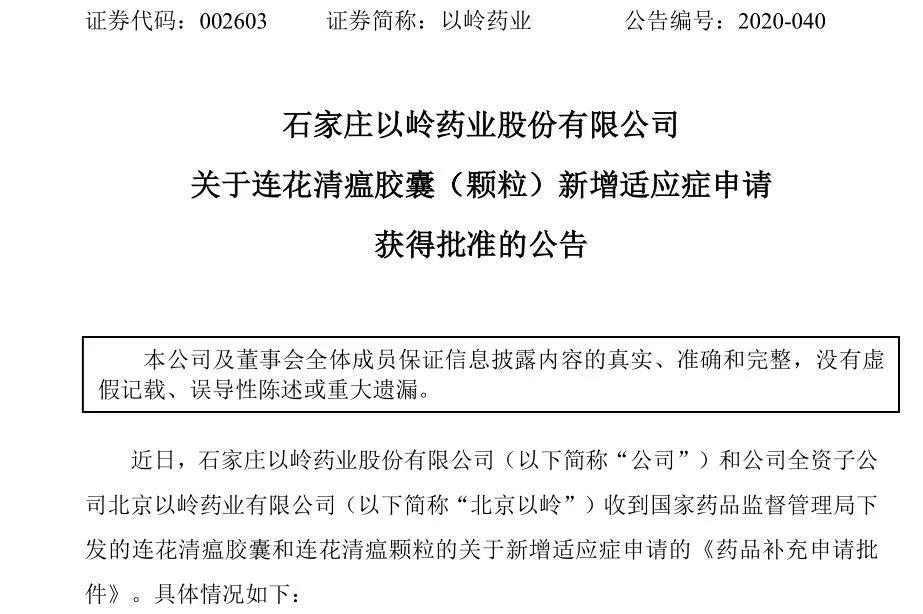 证券代码：002603　　证券简称：以岭药业　　公告编号：2020-040

石家庄以岭药业股份有限公司
关于连花清瘟胶囊（颗粒）新增适应症申请
获得批准的公告

本公司及董事会全体成员保证信息披露内容的真实、准确和完整，没有虚假记载、误导性陈述或重大遗漏。

近日，石家庄以岭药业股份有限公司（以下简称“公司”）和公司全资子公司北京以岭药业有限公司（以下简称“北京以岭”）收到国家药品监督管理局下发的连花清瘟胶囊和连花清瘟颗粒的关于新增适应症申请的《药品补充申请批件》。具体情况如下：